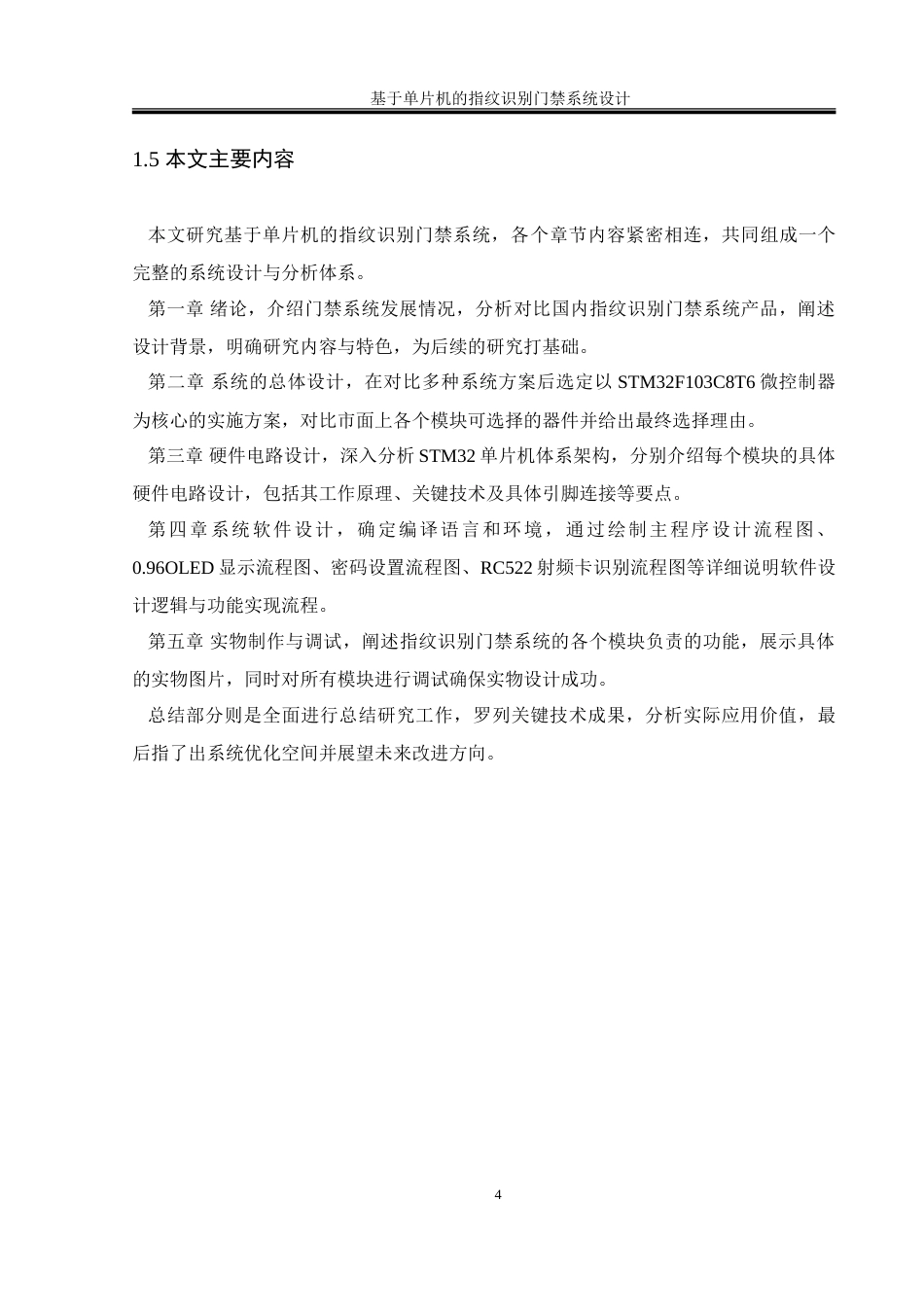 基于单片机的指纹识别门禁系统设计

1.5 本文主要内容

本文研究基于单片机的指纹识别门禁系统，各个章节内容紧密相连，共同组成一个完整的系统设计与分析体系。

第一章 绪论，介绍门禁系统发展情况，分析对比国内指纹识别门禁系统产品，阐述设计背景，明确研究内容与特色，为后续的研究打基础。

第二章 系统的总体设计，在对比多种系统方案后选定以 STM32F103C8T6 微控制器为核心的实施方案，对比市面上各个模块可选择的器件并给出最终选择理由。

第三章 硬件电路设计，深入分析 STM32 单片机体系架构，分别介绍每个模块的具体硬件电路设计，包括其工作原理、关键技术及具体引脚连接等要点。

第四章系统软件设计，确定编译语言和环境，通过绘制主程序设计流程图、0.96OLED 显示流程图、密码设置流程图、RC522 射频卡识别流程图等详细说明软件设计逻辑与功能实现流程。

第五章 实物制作与调试，阐述指纹识别门禁系统的各个模块负责的功能，展示具体的实物图片，同时对所有模块进行调试确保实物设计成功。

总结部分则是全面进行总结研究工作，罗列关键技术成果，分析实际应用价值，最后指了出系统优化空间并展望未来改进方向。

4